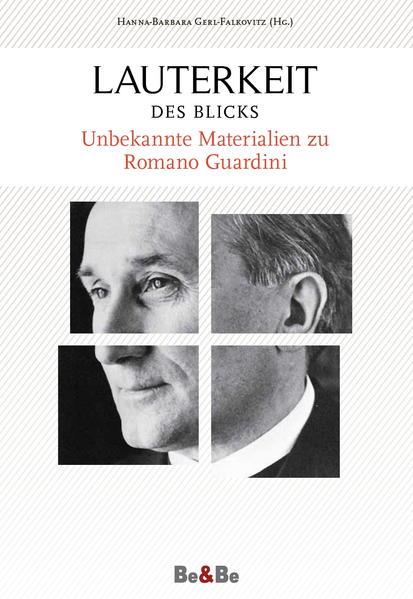 Hanna-Barbara Gerl-Falkovitz (Hg.)

LAUTERKEIT
DES BLICKS

Unbekannte Materialien zu Romano Guardini

Be&Be